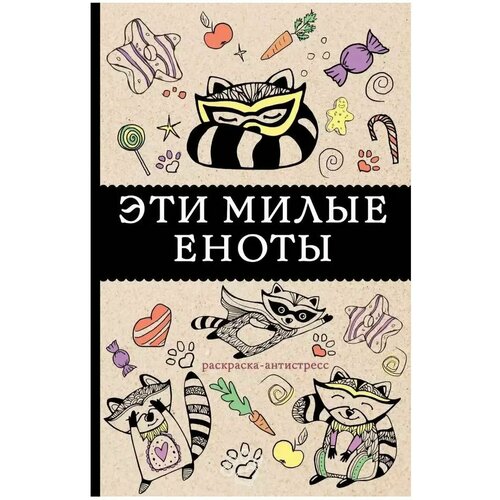 ЭТИ МИЛЫЕ ЕНОТЫ

раскраска-антистресс